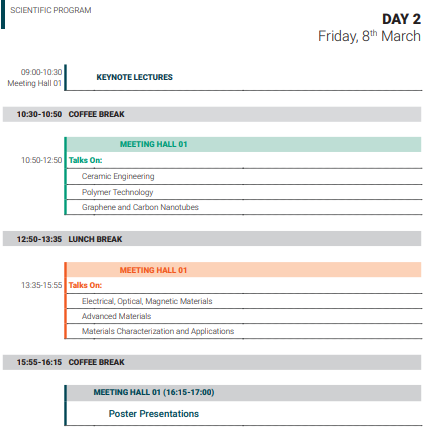 SCIENTIFIC PROGRAM

DAY 2
Friday, 8$^{th}$ March

09:00-10:30
Meeting Hall 01

KEYNOTE LECTURES

10:30-10:50 COFFEE BREAK

MEETING HALL 01

10:50-12:50 Talks On:

Ceramic Engineering

Polymer Technology

Graphene and Carbon Nanotubes

12:50-13:35 LUNCH BREAK

MEETING HALL 01

13:35-15:55 Talks On:

Electrical, Optical, Magnetic Materials

Advanced Materials

Materials Characterization and Applications

15:55-16:15 COFFEE BREAK

MEETING HALL 01 (16:15-17:00)

Poster Presentations